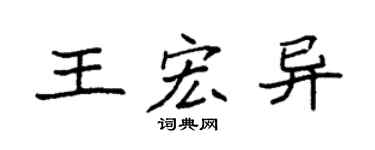 王宏异

词典网